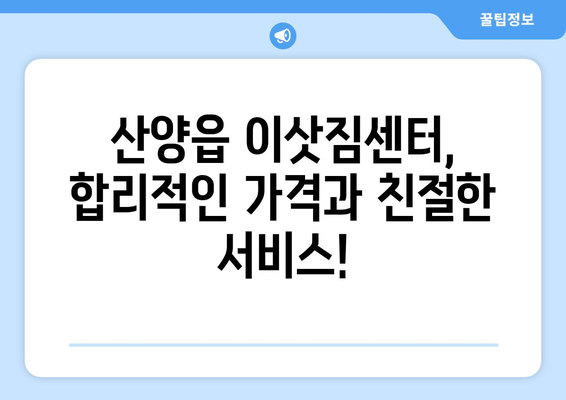 꿀팁정보

산양읍 이삿짐센터, 합리적인 가격과 친절한 서비스!